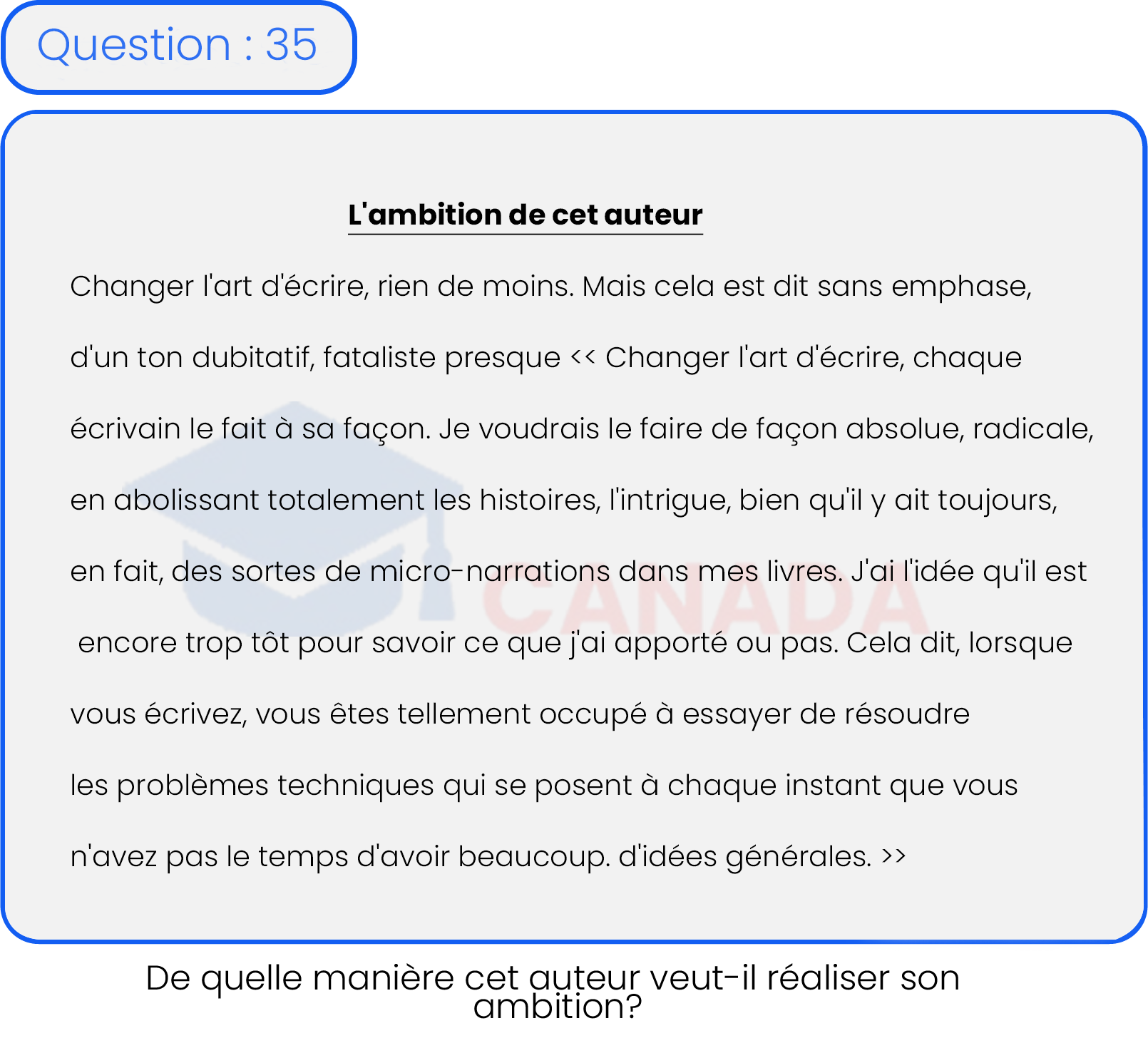 Question : 35

L'ambition de cet auteur

Changer l'art d'écrire, rien de moins. Mais cela est dit sans emphase, d'un ton dubitatif, fataliste presque << Changer l'art d'écrire, chaque écrivain le fait à sa façon. Je voudrais le faire de façon absolue, radicale, en abolissant totalement les histoires, l'intrigue, bien qu'il y ait toujours, en fait, des sortes de micro-narrations dans mes livres. J'ai l'idée qu'il est encore trop tôt pour savoir ce que j'ai apporté ou pas. Cela dit, lorsque vous écrivez, vous êtes tellement occupé à essayer de résoudre les problèmes techniques qui se posent à chaque instant que vous n'avez pas le temps d'avoir beaucoup. d'idées générales. >>

CANADA

De quelle manière cet auteur veut-il réaliser son ambition?